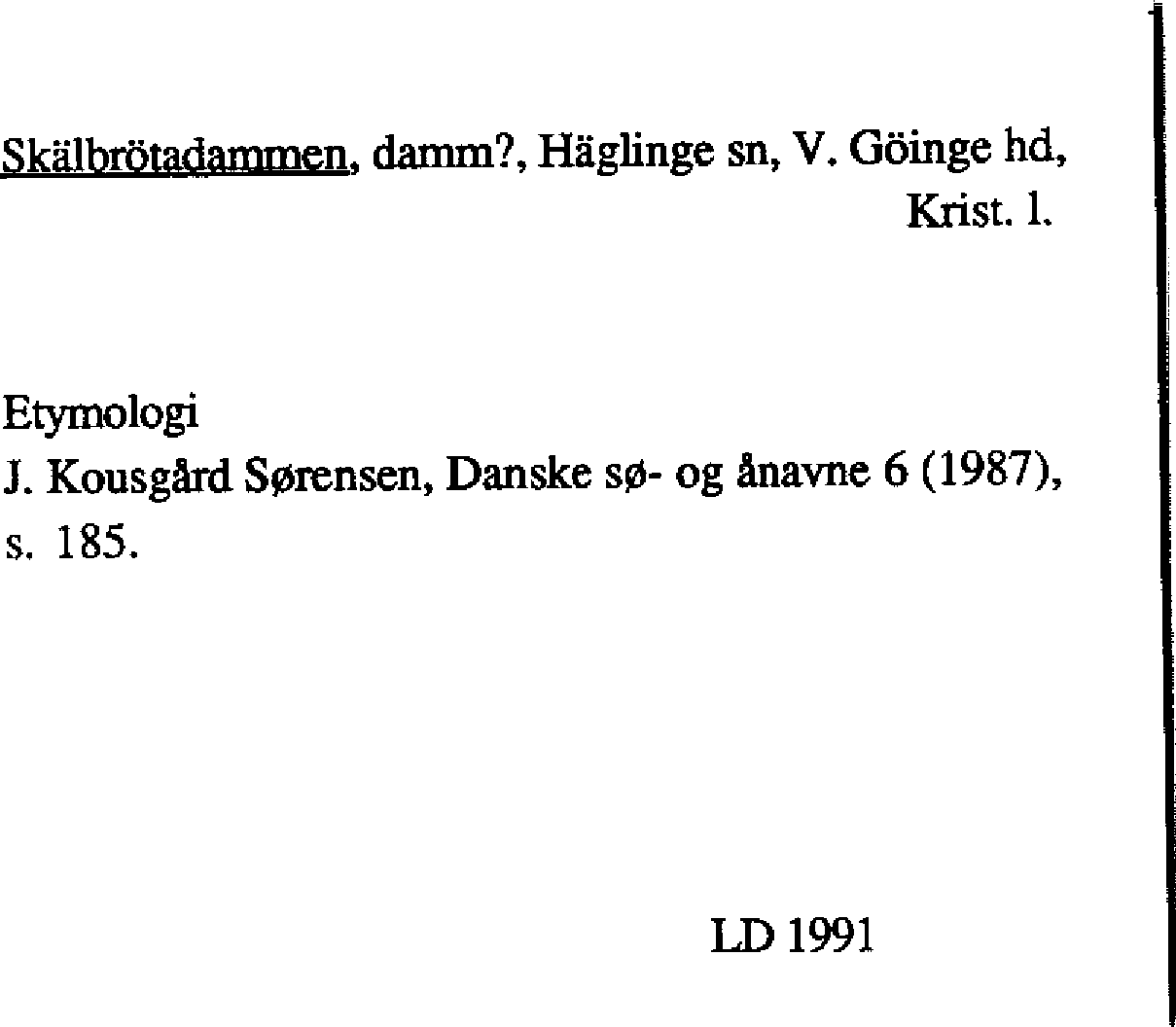 Skälbrötadammen, damm?, Häglinge sn, V. Göinge hd, Krist. l.

Etymologi
J. Kousgård Sørensen, Danske sø- og ånavne 6 (1987), s. 185.

LD 1991